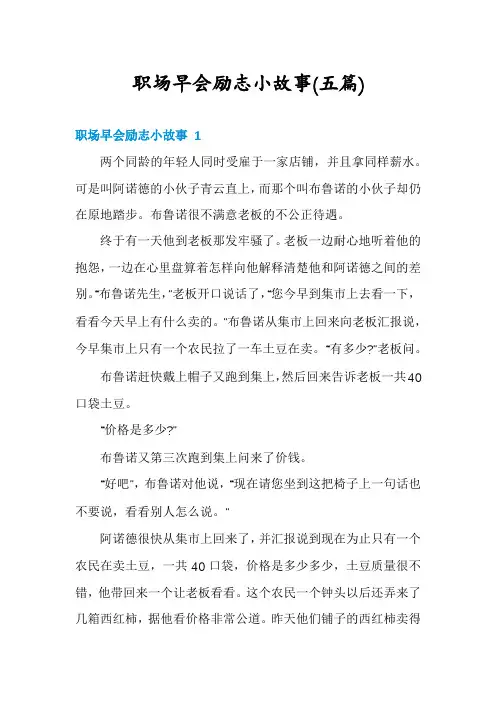 职场早会励志小故事(五篇)

职场早会励志小故事 1

两个同龄的年轻人同时受雇于一家店铺，并且拿同样薪水。可是叫阿诺德的小伙子青云直上，而那个叫布鲁诺的小伙子却仍在原地踏步。布鲁诺很不满意老板的不公正待遇。

终于有一天他到老板那发牢骚了。老板一边耐心地听着他的抱怨，一边在心里盘算着怎样向他解释清楚他和阿诺德之间的差别。"布鲁诺先生，"老板开口说话了，"您今早到集市上去看一下，看看今天早上有什么卖的。"布鲁诺从集市上回来向老板汇报说，今早集市上只有一个农民拉了一车土豆在卖。"有多少?"老板问。

布鲁诺赶快戴上帽子又跑到集上，然后回来告诉老板一共40口袋土豆。

"价格是多少?"

布鲁诺又第三次跑到集上问来了价钱。

"好吧"，布鲁诺对他说，"现在请您坐到这把椅子上一句话也不要说，看看别人怎么说。"

阿诺德很快从集市上回来了，并汇报说到现在为止只有一个农民在卖土豆，一共40口袋，价格是多少多少，土豆质量很不错，他带回来一个让老板看看。这个农民一个钟头以后还弄来了几箱西红柿，据他看价格非常公道。昨天他们铺子的西红柿卖得